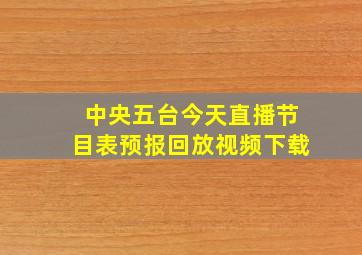 中央五台今天直播节目表预报回放视频下载